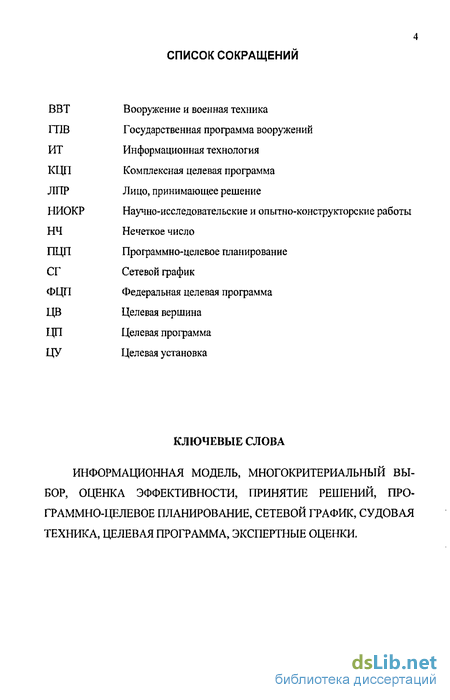 4

СПИСОК СОКРАЩЕНИЙ

| | |
|---|---|
| ВВТ | Вооружение и военная техника |
| ГПВ | Государственная программа вооружений |
| ИТ | Информационная технология |
| КЦП | Комплексная целевая программа |
| ЛПР | Лицо, принимающее решение |
| НИОКР | Научно-исследовательские и опытно-конструкторские работы |
| НЧ | Нечеткое число |
| ПЦП | Программно-целевое планирование |
| СГ | Сетевой график |
| ФЦП | Федеральная целевая программа |
| ЦВ | Целевая вершина |
| ЦП | Целевая программа |
| ЦУ | Целевая установка |

КЛЮЧЕВЫЕ СЛОВА

ИНФОРМАЦИОННАЯ МОДЕЛЬ, МНОГОКРИТЕРИАЛЬНЫЙ ВЫБОР, ОЦЕНКА ЭФФЕКТИВНОСТИ, ПРИНЯТИЕ РЕШЕНИЙ, ПРОГРАММНО-ЦЕЛЕВОЕ ПЛАНИРОВАНИЕ, СЕТЕВОЙ ГРАФИК, СУДОВАЯ ТЕХНИКА, ЦЕЛЕВАЯ ПРОГРАММА, ЭКСПЕРТНЫЕ ОЦЕНКИ.

dsLib.net
библиотека диссертаций